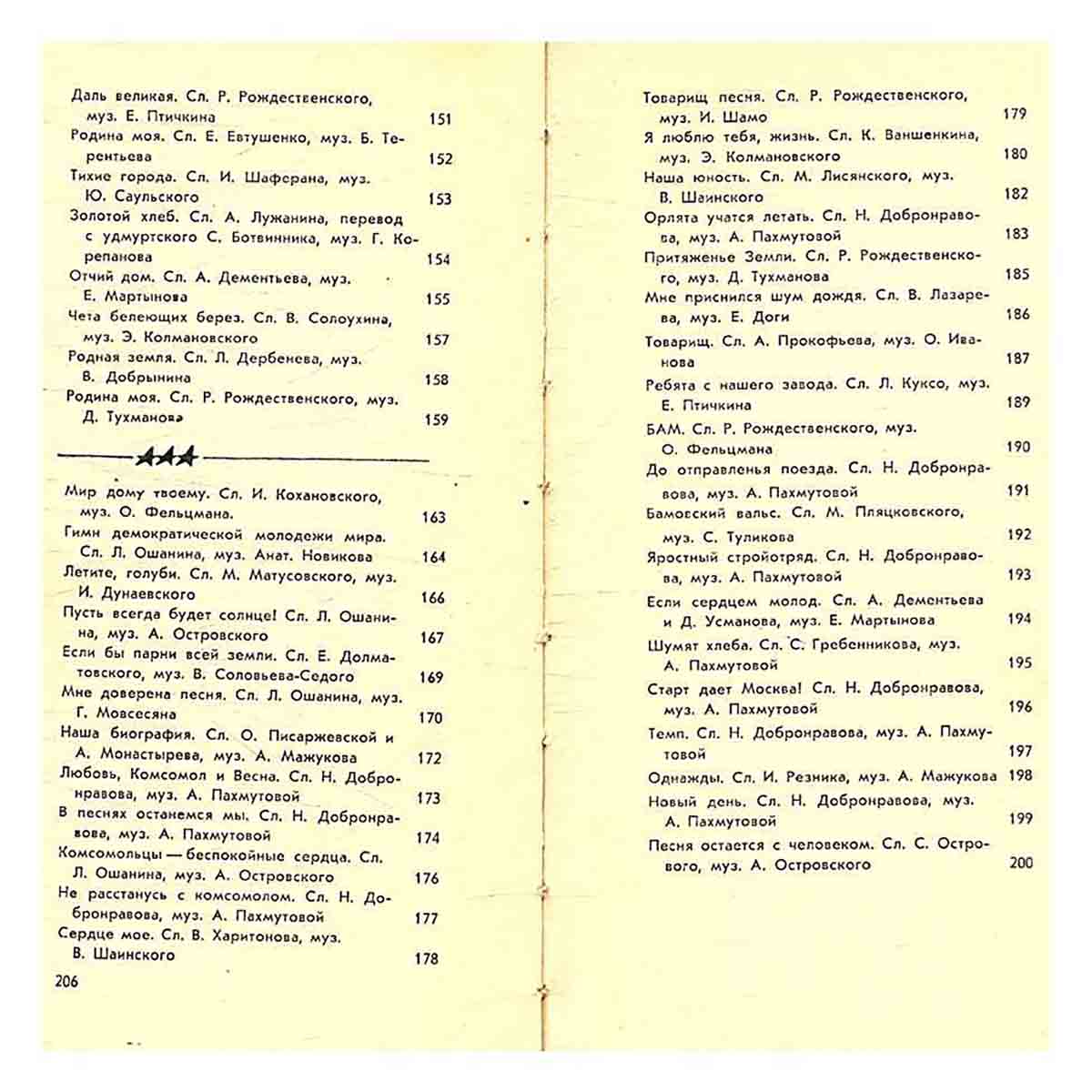 Даль великая. Сл. Р. Рождественского, муз. Е. Птичкина 151
Родина моя. Сл. Е. Евтушенко, муз. Б. Терентьева 152
Тихие города. Сл. И. Шаферана, муз. Ю. Саульского 153
Золотой хлеб. Сл. А. Лужанина, перевод с удмуртского С. Ботвинника, муз. Г. Корепанова 154
Отчий дом. Сл. А. Дементьева, муз. Е. Мартынова 155
Чета белеющих берез. Сл. В. Солоухина, муз. Э. Колмановского 157
Родная земля. Сл. Л. Дербенева, муз. В. Добрынина 158
Родина моя. Сл. Р. Рождественского, муз. Д. Тухманова 159

Мир дому твоему. Сл. И. Кохановского, муз. О. Фельцмана. 163
Гимн демократической молодежи мира. Сл. Л. Ошанина, муз. Анат. Новикова 164
Летите, голуби. Сл. М. Матусовского, муз. И. Дунаевского 166
Пусть всегда будет солнце! Сл. Л. Ошанина, муз. А. Островского 167
Если бы парни всей земли. Сл. Е. Долматовского, муз. В. Соловьева-Седого 169
Мне доверена песня. Сл. Л. Ошанина, муз. Г. Мовсесяна 170
Наша биография. Сл. О. Писаржевской и А. Монастырева, муз. А. Мажукова 172
Любовь, Комсомол и Весна. Сл. Н. Добронравова, муз. А. Пахмутовой 173
В песнях останемся мы. Сл. Н. Добронравова, муз. А. Пахмутовой 174
Комсомольцы — беспокойные сердца. Сл. Л. Ошанина, муз. А. Островского 176
Не расстанусь с комсомолом. Сл. Н. Добронравова, муз. А. Пахмутовой 177
Сердце мое. Сл. В. Харитонова, муз. В. Шаинского 178

206

Товарищ песня. Сл. Р. Рождественского, муз. И. Шамо 179
Я люблю тебя, жизнь. Сл. К. Ваншенкина, муз. Э. Колмановского 180
Наша юность. Сл. М. Лисянского, муз. В. Шаинского 182
Орлята учатся летать. Сл. Н. Добронравова, муз. А. Пахмутовой 183
Притяженье Земли. Сл. Р. Рождественского, муз. Д. Тухманова 185
Мне приснился шум дождя. Сл. В. Лазарева, муз. Е. Доги 186
Товарищ. Сл. А. Прокофьева, муз. О. Иванова 187
Ребята с нашего завода. Сл. Л. Куксо, муз. Е. Птичкина 189
БАМ. Сл. Р. Рождественского, муз. О. Фельцмана 190
До отправленья поезда. Сл. Н. Добронравова, муз. А. Пахмутовой 191
Бамовский вальс. Сл. М. Пляцковского, муз. С. Туликова 192
Яростный стройотряд. Сл. Н. Добронравова, муз. А. Пахмутовой 193
Если сердцем молод. Сл. А. Дементьева и Д. Усманова, муз. Е. Мартынова 194
Шумят хлеба. Сл. С. Гребенникова, муз. А. Пахмутовой 195
Старт дает Москва! Сл. Н. Добронравова, муз. А. Пахмутовой 196
Темп. Сл. Н. Добронравова, муз. А. Пахмутовой 197
Однажды. Сл. И. Резника, муз. А. Мажукова 198
Новый день. Сл. Н. Добронравова, муз. А. Пахмутовой 199
Песня остается с человеком. Сл. С. Острового, муз. А. Островского 200